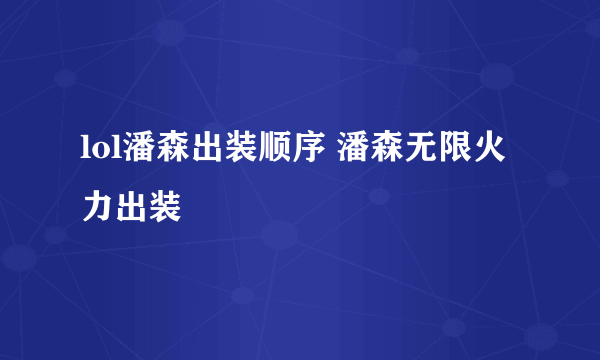 lol潘森出装顺序 潘森无限火力出装